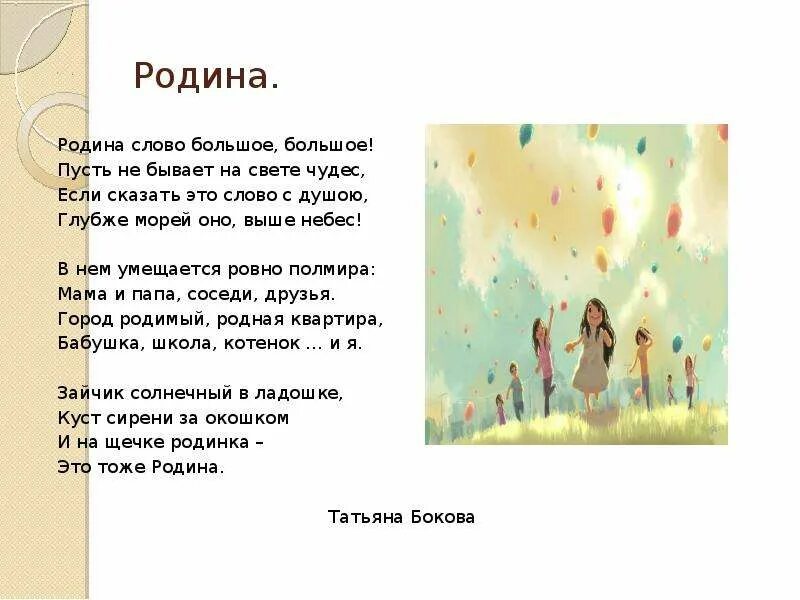 Родина.

Родина слово большое, большое!
Пусть не бывает на свете чудес,
Если сказать это слово с душою,
Глубже морей оно, выше небес!

В нем умещается ровно полмира:
Мама и папа, соседи, друзья.
Город родимый, родная квартира,
Бабушка, школа, котенок … и я.

Зайчик солнечный в ладошке,
Куст сирени за окошком
И на щечке родинка –
Это тоже Родина.

Татьяна Бокова